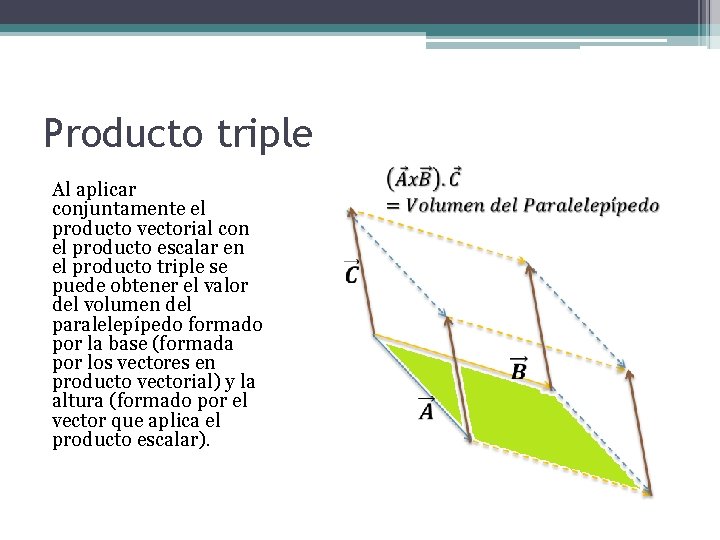 Producto triple

Al aplicar conjuntamente el producto vectorial con el producto escalar en el producto triple se puede obtener el valor del volumen del paralelepípedo formado por la base (formada por los vectores en producto vectorial) y la altura (formado por el vector que aplica el producto escalar).

$(\vec{A}x\vec{B}).\vec{C}$
$= Volumen\ del\ Paralelepípedo$

$\vec{C}$

$\vec{B}$

$\vec{A}$